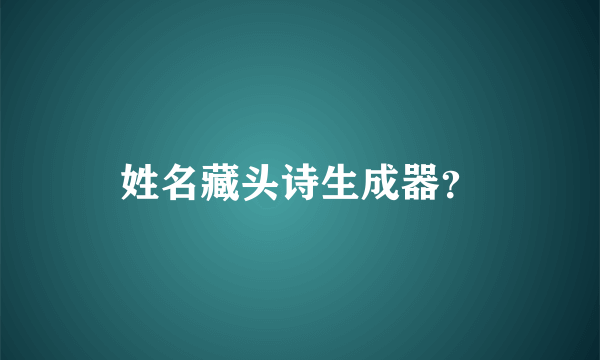 姓名藏头诗生成器?